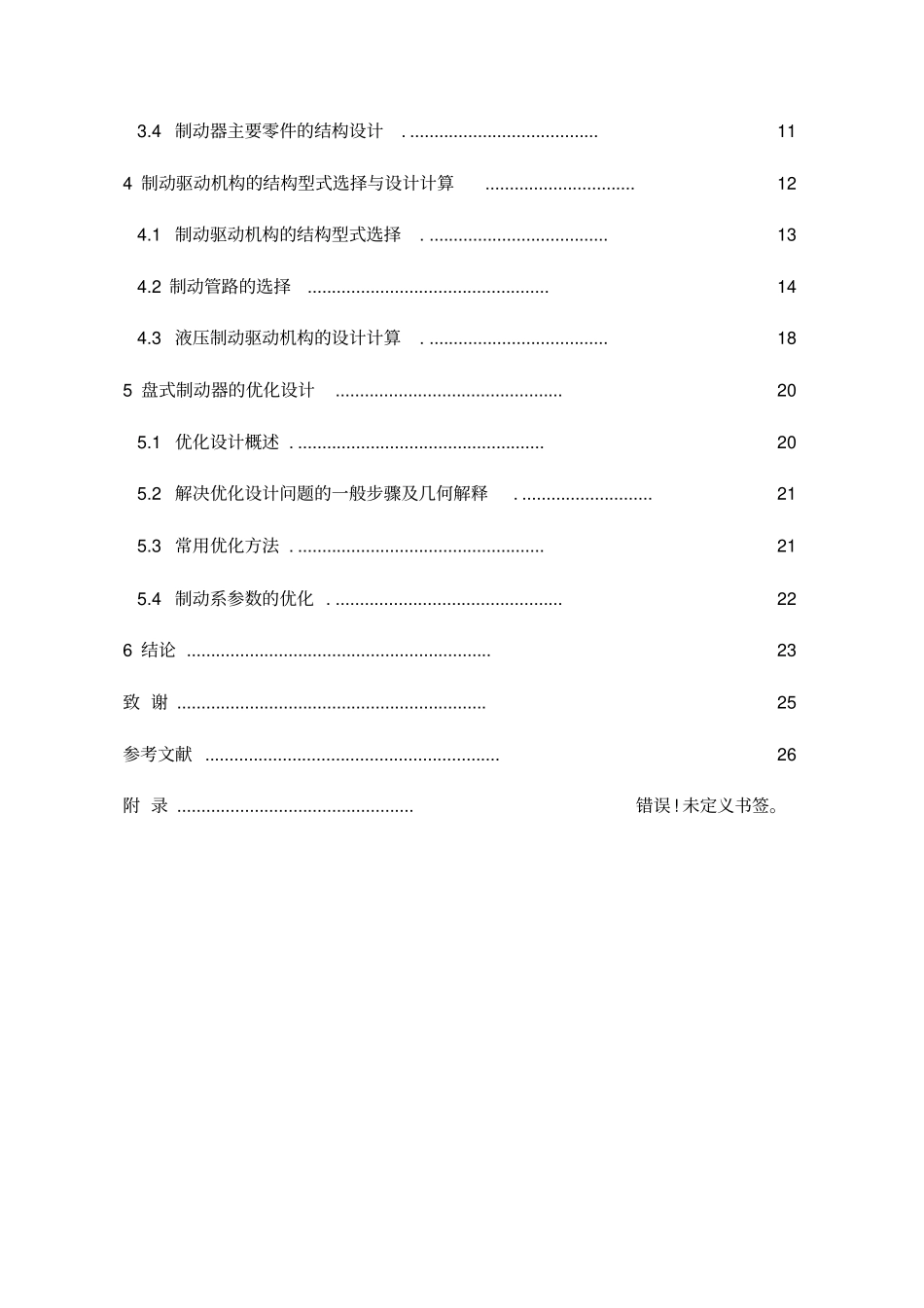 3.4 制动器主要零件的结构设计 11

4 制动驱动机构的结构型式选择与设计计算 12

4.1 制动驱动机构的结构型式选择 13

4.2 制动管路的选择 14

4.3 液压制动驱动机构的设计计算 18

5 盘式制动器的优化设计 20

5.1 优化设计概述 20

5.2 解决优化设计问题的一般步骤及几何解释 21

5.3 常用优化方法 21

5.4 制动系参数的优化 22

6 结论 23

致 谢 25

参考文献 26

附 录 错误!未定义书签。